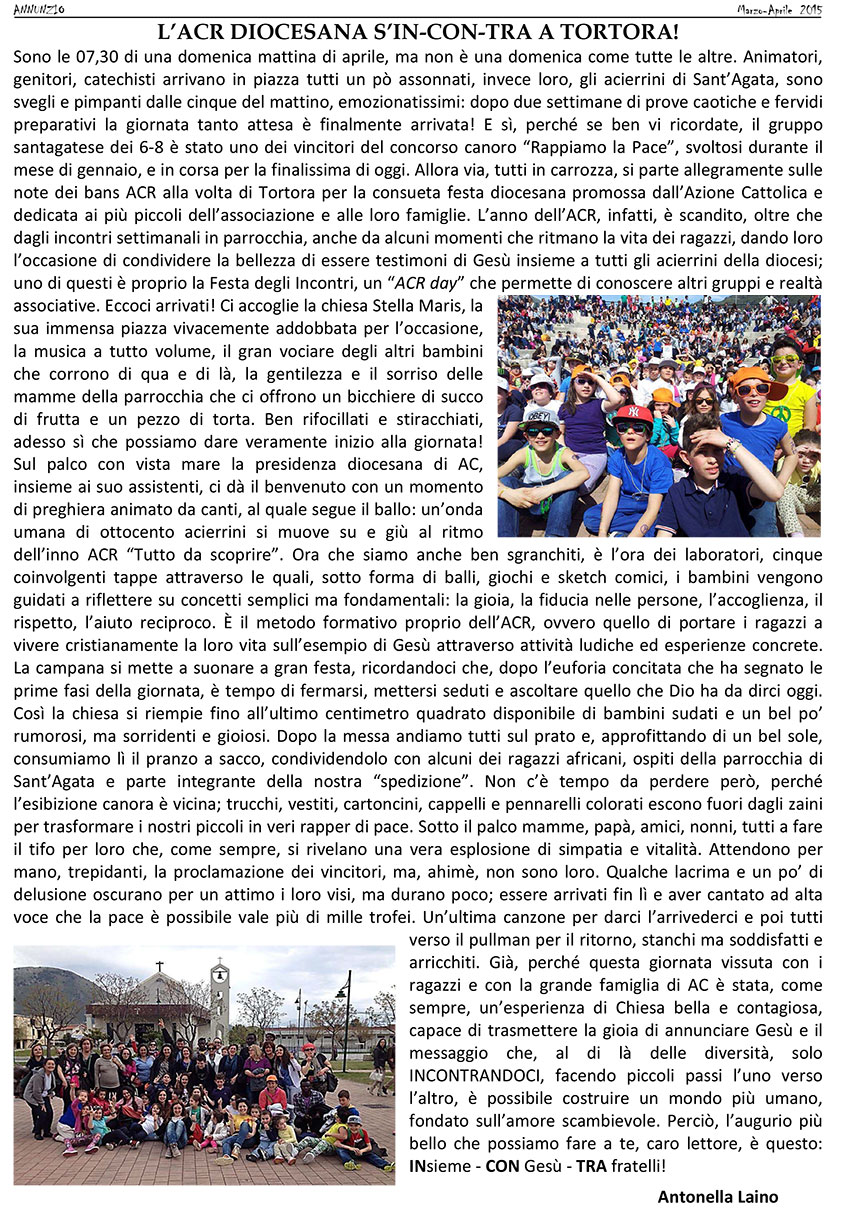 ANNUNZIO

Marzo-Aprile 2015

L'ACR DIOCESANA S'IN-CON-TRA A TORTORA!

Sono le 07,30 di una domenica mattina di aprile, ma non è una domenica come tutte le altre. Animatori, genitori, catechisti arrivano in piazza tutti un pò assonnati, invece loro, gli acierrini di Sant'Agata, sono svegli e pimpanti dalle cinque del mattino, emozionatissimi: dopo due settimane di prove caotiche e fervidi preparativi la giornata tanto attesa è finalmente arrivata! E sì, perché se ben vi ricordate, il gruppo santagatese dei 6-8 è stato uno dei vincitori del concorso canoro "Rappiamo la Pace", svoltosi durante il mese di gennaio, e in corsa per la finalissima di oggi. Allora via, tutti in carrozza, si parte allegramente sulle note dei bans ACR alla volta di Tortora per la consueta festa diocesana promossa dall'Azione Cattolica e dedicata ai più piccoli dell'associazione e alle loro famiglie. L'anno dell'ACR, infatti, è scandito, oltre che dagli incontri settimanali in parrocchia, anche da alcuni momenti che ritmano la vita dei ragazzi, dando loro l'occasione di condividere la bellezza di essere testimoni di Gesù insieme a tutti gli acierrini della diocesi; uno di questi è proprio la Festa degli Incontri, un "ACR day" che permette di conoscere altri gruppi e realtà associative. Eccoci arrivati! Ci accoglie la chiesa Stella Maris, la sua immensa piazza vivacemente addobbata per l'occasione, la musica a tutto volume, il gran vociare degli altri bambini che corrono di qua e di là, la gentilezza e il sorriso delle mamme della parrocchia che ci offrono un bicchiere di succo di frutta e un pezzo di torta. Ben rifocillati e stiracchiati, adesso sì che possiamo dare veramente inizio alla giornata! Sul palco con vista mare la presidenza diocesana di AC, insieme ai suo assistenti, ci dà il benvenuto con un momento di preghiera animato da canti, al quale segue il ballo: un'onda umana di ottocento acierrini si muove su e giù al ritmo dell'inno ACR "Tutto da scoprire". Ora che siamo anche ben sgranchiti, è l'ora dei laboratori, cinque coinvolgenti tappe attraverso le quali, sotto forma di balli, giochi e sketch comici, i bambini vengono guidati a riflettere su concetti semplici ma fondamentali: la gioia, la fiducia nelle persone, l'accoglienza, il rispetto, l'aiuto reciproco. È il metodo formativo proprio dell'ACR, ovvero quello di portare i ragazzi a vivere cristianamente la loro vita sull'esempio di Gesù attraverso attività ludiche ed esperienze concrete. La campana si mette a suonare a gran festa, ricordandoci che, dopo l'euforia concitata che ha segnato le prime fasi della giornata, è tempo di fermarsi, mettersi seduti e ascoltare quello che Dio ha da dirci oggi. Così la chiesa si riempie fino all'ultimo centimetro quadrato disponibile di bambini sudati e un bel po' rumorosi, ma sorridenti e gioiosi. Dopo la messa andiamo tutti sul prato e, approfittando di un bel sole, consumiamo lì il pranzo a sacco, condividendolo con alcuni dei ragazzi africani, ospiti della parrocchia di Sant'Agata e parte integrante della nostra "spedizione". Non c'è tempo da perdere però, perché l'esibizione canora è vicina; trucchi, vestiti, cartoncini, cappelli e pennarelli colorati escono fuori dagli zaini per trasformare i nostri piccoli in veri rapper di pace. Sotto il palco mamme, papà, amici, nonni, tutti a fare il tifo per loro che, come sempre, si rivelano una vera esplosione di simpatia e vitalità. Attendono per mano, trepidanti, la proclamazione dei vincitori, ma, ahimè, non sono loro. Qualche lacrima e un po' di delusione oscurano per un attimo i loro visi, ma durano poco; essere arrivati fin lì e aver cantato ad alta voce che la pace è possibile vale più di mille trofei. Un'ultima canzone per darci l'arrivederci e poi tutti verso il pullman per il ritorno, stanchi ma soddisfatti e arricchiti. Già, perché questa giornata vissuta con i ragazzi e con la grande famiglia di AC è stata, come sempre, un'esperienza di Chiesa bella e contagiosa, capace di trasmettere la gioia di annunciare Gesù e il messaggio che, al di là delle diversità, solo INCONTRANDOCI, facendo piccoli passi l'uno verso l'altro, è possibile costruire un mondo più umano, fondato sull'amore scambievole. Perciò, l'augurio più bello che possiamo fare a te, caro lettore, è questo: INsieme - CON Gesù - TRA fratelli!

Antonella Laino